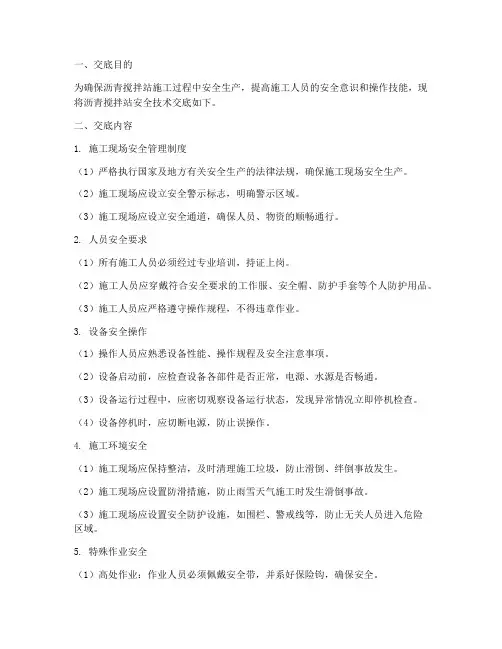 一、交底目的

为确保沥青搅拌站施工过程中安全生产，提高施工人员的安全意识和操作技能，现将沥青搅拌站安全技术交底如下。

二、交底内容

1. 施工现场安全管理制度

（1）严格执行国家及地方有关安全生产的法律法规，确保施工现场安全生产。

（2）施工现场应设立安全警示标志，明确警示区域。

（3）施工现场应设立安全通道，确保人员、物资的顺畅通行。

2. 人员安全要求

（1）所有施工人员必须经过专业培训，持证上岗。

（2）施工人员应穿戴符合安全要求的工作服、安全帽、防护手套等个人防护用品。

（3）施工人员应严格遵守操作规程，不得违章作业。

3. 设备安全操作

（1）操作人员应熟悉设备性能、操作规程及安全注意事项。

（2）设备启动前，应检查设备各部件是否正常，电源、水源是否畅通。

（3）设备运行过程中，应密切观察设备运行状态，发现异常情况立即停机检查。

（4）设备停机时，应切断电源，防止误操作。

4. 施工环境安全

（1）施工现场应保持整洁，及时清理施工垃圾，防止滑倒、绊倒事故发生。

（2）施工现场应设置防滑措施，防止雨雪天气施工时发生滑倒事故。

（3）施工现场应设置安全防护设施，如围栏、警戒线等，防止无关人员进入危险区域。

5. 特殊作业安全

（1）高处作业：作业人员必须佩戴安全带，并系好保险钩，确保安全。